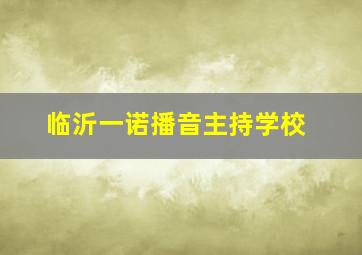 临沂一诺播音主持学校